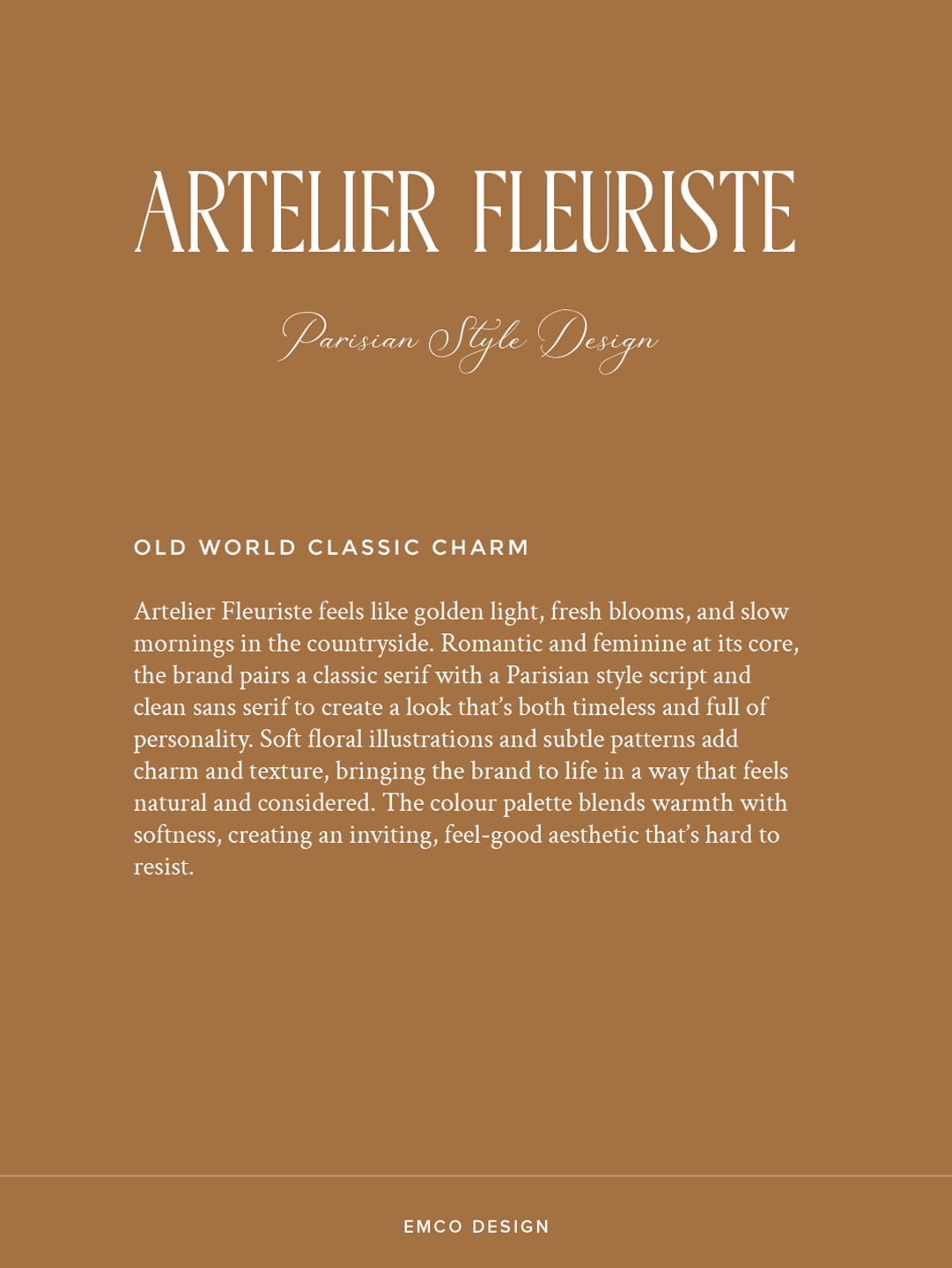 ARTELIER FLEURISTE

Parisian Style Design

OLD WORLD CLASSIC CHARM

Artelier Fleuriste feels like golden light, fresh blooms, and slow mornings in the countryside. Romantic and feminine at its core, the brand pairs a classic serif with a Parisian style script and clean sans serif to create a look that's both timeless and full of personality. Soft floral illustrations and subtle patterns add charm and texture, bringing the brand to life in a way that feels natural and considered. The colour palette blends warmth with softness, creating an inviting, feel-good aesthetic that's hard to resist.

EMCO DESIGN